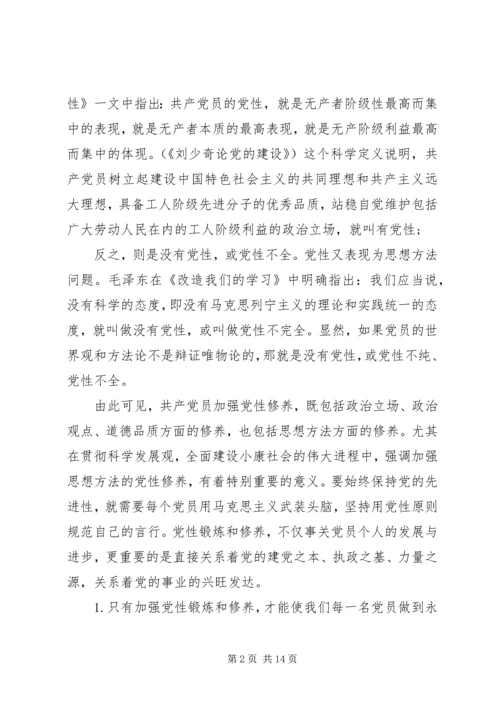 性》一文中指出：共产党员的党性，就是无产者阶级性最高而集中的表现，就是无产者本质的最高表现，就是无产阶级利益最高而集中的体现。(《刘少奇论党的建设》）这个科学定义说明，共产党员树立起建设中国特色社会主义的共同理想和共产主义远大理想，具备工人阶级先进分子的优秀品质，站稳自觉维护包括广大劳动人民在内的工人阶级利益的政治立场，就叫有党性；

反之，则是没有党性，或党性不全。党性又表现为思想方法问题。毛泽东在《改造我们的学习》中明确指出：我们应当说，没有科学的态度，即没有马克思列宁主义的理论和实践统一的态度，就叫做没有党性，或叫做党性不完全。显然，如果党员的世界观和方法论不是辩证唯物论的，那就是没有党性，或党性不纯、党性不全。

由此可见，共产党员加强党性修养，既包括政治立场、政治观点、道德品质方面的修养，也包括思想方法方面的修养。尤其在贯彻科学发展观，全面建设小康社会的伟大进程中，强调加强思想方法的党性修养，有着特别重要的意义。要始终保持党的先进性，就需要每个党员用马克思主义武装头脑，坚持用党性原则规范自己的言行。党性锻炼和修养，不仅事关党员个人的发展与进步，更重要的是直接关系着党的建党之本、执政之基、力量之源，关系着党的事业的兴旺发达。

1. 只有加强党性锻炼和修养，才能使我们每一名党员做到永

第 2 页 共 14 页